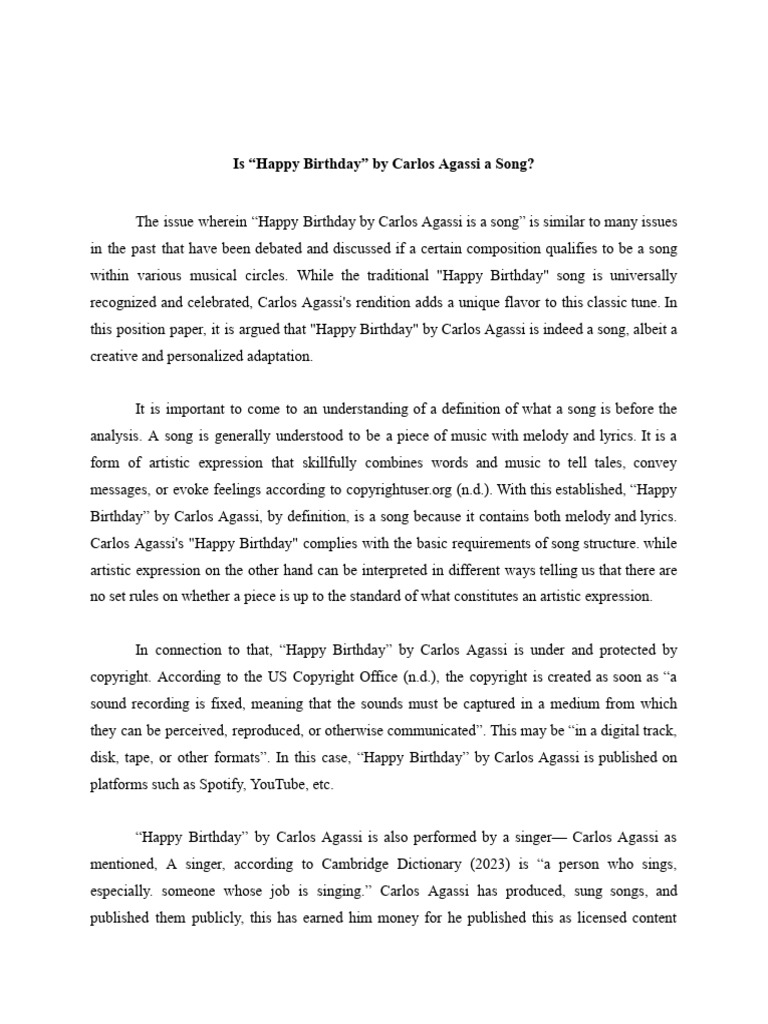 Is “Happy Birthday” by Carlos Agassi a Song?

The issue wherein “Happy Birthday by Carlos Agassi is a song” is similar to many issues in the past that have been debated and discussed if a certain composition qualifies to be a song within various musical circles. While the traditional "Happy Birthday" song is universally recognized and celebrated, Carlos Agassi's rendition adds a unique flavor to this classic tune. In this position paper, it is argued that "Happy Birthday" by Carlos Agassi is indeed a song, albeit a creative and personalized adaptation.

It is important to come to an understanding of a definition of what a song is before the analysis. A song is generally understood to be a piece of music with melody and lyrics. It is a form of artistic expression that skillfully combines words and music to tell tales, convey messages, or evoke feelings according to copyrightuser.org (n.d.). With this established, “Happy Birthday” by Carlos Agassi, by definition, is a song because it contains both melody and lyrics. Carlos Agassi's "Happy Birthday" complies with the basic requirements of song structure. while artistic expression on the other hand can be interpreted in different ways telling us that there are no set rules on whether a piece is up to the standard of what constitutes an artistic expression.

In connection to that, “Happy Birthday” by Carlos Agassi is under and protected by copyright. According to the US Copyright Office (n.d.), the copyright is created as soon as “a sound recording is fixed, meaning that the sounds must be captured in a medium from which they can be perceived, reproduced, or otherwise communicated”. This may be “in a digital track, disk, tape, or other formats”. In this case, “Happy Birthday” by Carlos Agassi is published on platforms such as Spotify, YouTube, etc.

“Happy Birthday” by Carlos Agassi is also performed by a singer— Carlos Agassi as mentioned, A singer, according to Cambridge Dictionary (2023) is “a person who sings, especially. someone whose job is singing.” Carlos Agassi has produced, sung songs, and published them publicly, this has earned him money for he published this as licensed content